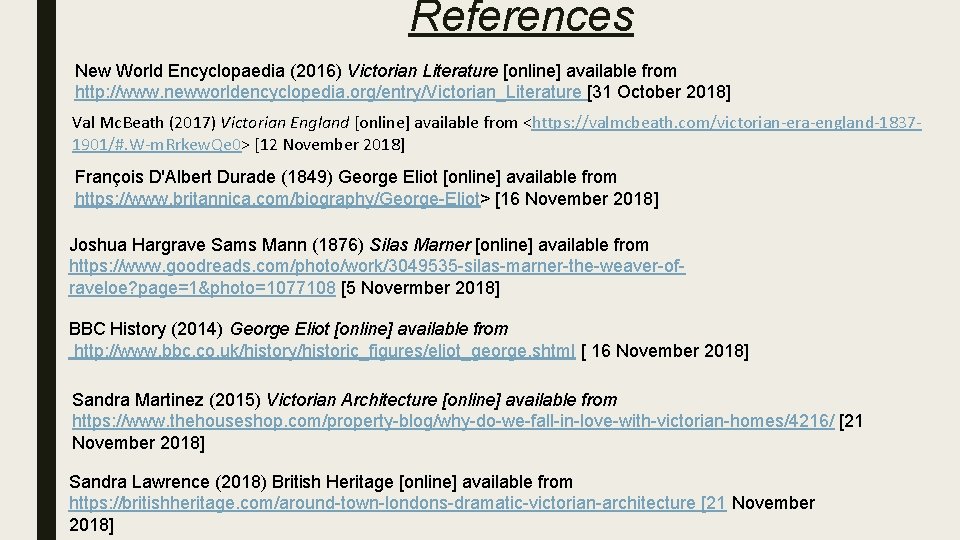 References

New World Encyclopaedia (2016) Victorian Literature [online] available from http://www.newworldencyclopedia.org/entry/Victorian_Literature [31 October 2018]

Val McBeath (2017) Victorian England [online] available from <https://valmcbeath.com/victorian-era-england-1837-1901/#.W-mRrkewQe0> [12 November 2018]

François D'Albert Durade (1849) George Eliot [online] available from https://www.britannica.com/biography/George-Eliot> [16 November 2018]

Joshua Hargrave Sams Mann (1876) Silas Marner [online] available from https://www.goodreads.com/photo/work/3049535-silas-marner-the-weaver-of-raveloe?page=1&photo=1077108 [5 Novermber 2018]

BBC History (2014) George Eliot [online] available from http://www.bbc.co.uk/history/historic_figures/eliot_george.shtml [ 16 November 2018]

Sandra Martinez (2015) Victorian Architecture [online] available from https://www.thehouseshop.com/property-blog/why-do-we-fall-in-love-with-victorian-homes/4216/ [21 November 2018]

Sandra Lawrence (2018) British Heritage [online] available from https://britishheritage.com/around-town-londons-dramatic-victorian-architecture [21 November 2018]